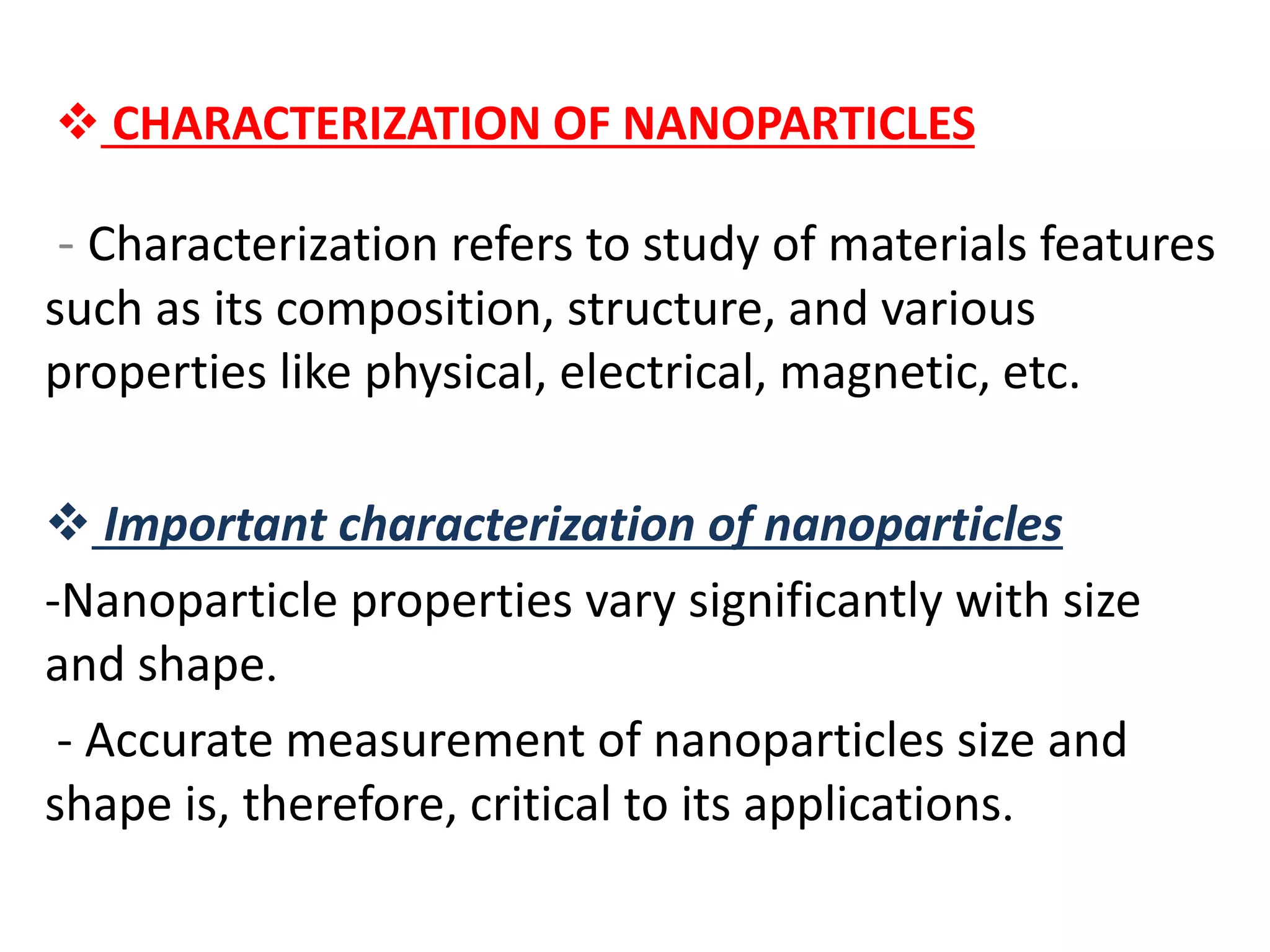 ❖ CHARACTERIZATION OF NANOPARTICLES

- Characterization refers to study of materials features such as its composition, structure, and various properties like physical, electrical, magnetic, etc.

❖ Important characterization of nanoparticles

-Nanoparticle properties vary significantly with size and shape.

- Accurate measurement of nanoparticles size and shape is, therefore, critical to its applications.